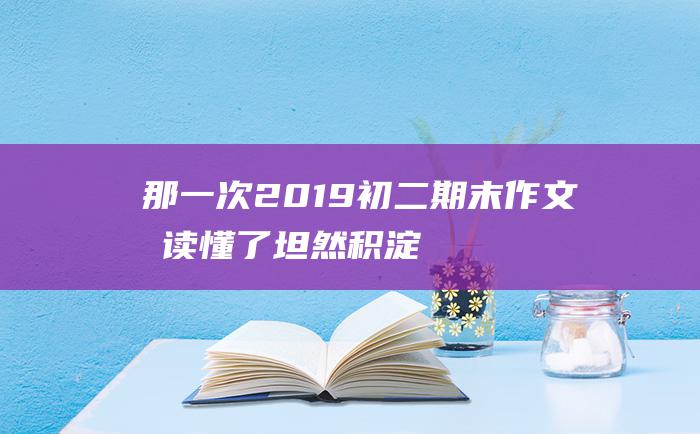 那一次2019初二期末作文
读懂了坦然积淀